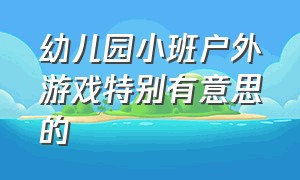 幼儿园小班户外游戏特别有意思的